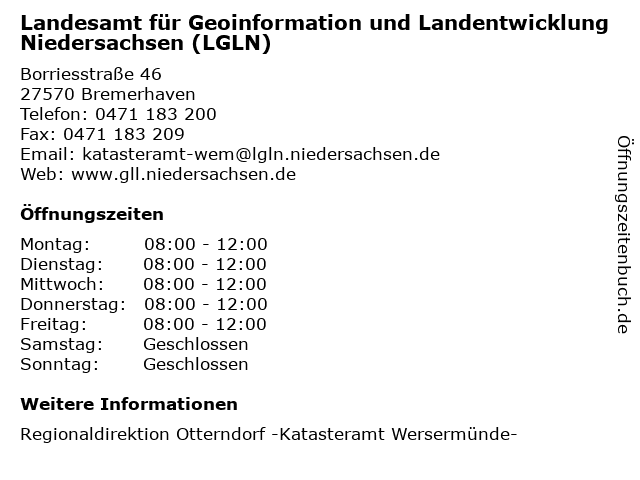 Landesamt für Geoinformation und Landentwicklung Niedersachsen (LGLN)

Borriesstraße 46
27570 Bremerhaven
Telefon: 0471 183 200
Fax: 0471 183 209
Email: katasteramt-wem@lgln.niedersachsen.de
Web: www.gll.niedersachsen.de

Öffnungszeiten

Montag: 08:00 - 12:00
Dienstag: 08:00 - 12:00
Mittwoch: 08:00 - 12:00
Donnerstag: 08:00 - 12:00
Freitag: 08:00 - 12:00
Samstag: Geschlossen
Sonntag: Geschlossen

Weitere Informationen

Regionaldirektion Otterndorf -Katasteramt Wersermünde-

Öffnungszeitenbuch.de